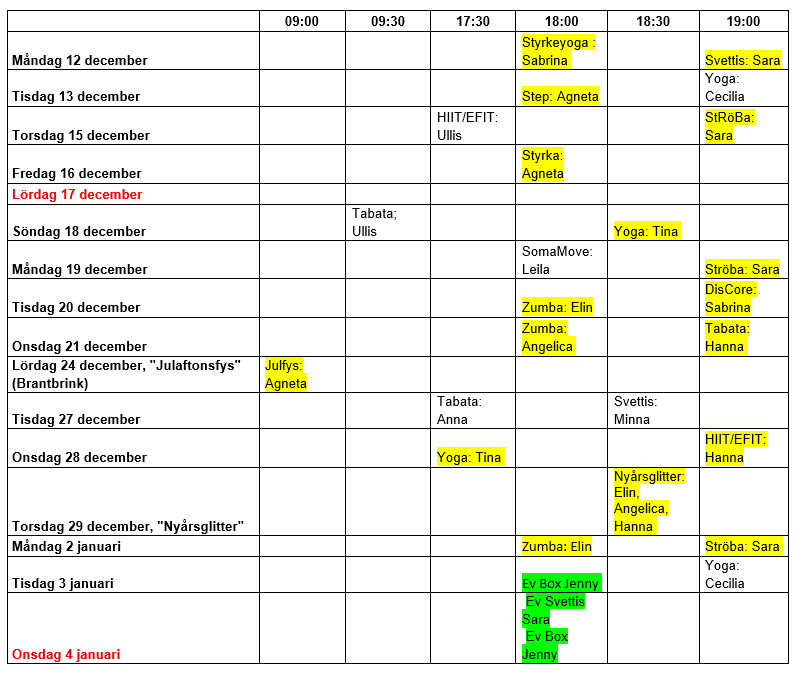 | | 09:00 | 09:30 | 17:30 | 18:00 | 18:30 | 19:00 |
|---|---|---|---|---|---|---|
| Måndag 12 december | | | | Styrkeyoga : Sabrina | | Svettis: Sara |
| Tisdag 13 december | | | | Step: Agneta | | Yoga: Cecilia |
| Torsdag 15 december | | | HIIT/EFIT: Ullis | | | StRöBa: Sara |
| Fredag 16 december | | | | Styrka: Agneta | | |
| Lördag 17 december | | | | | | |
| Söndag 18 december | | Tabata; Ullis | | | Yoga: Tina | |
| Måndag 19 december | | | | SomaMove: Leila | | Ströba: Sara |
| Tisdag 20 december | | | | Zumba: Elin | | DisCore: Sabrina |
| Onsdag 21 december | | | | Zumba: Angelica | | Tabata: Hanna |
| Lördag 24 december, "Julaftonsfys" (Brantbrink) | Julfys: Agneta | | | | | |
| Tisdag 27 december | | | Tabata: Anna | | Svettis: Minna | |
| Onsdag 28 december | | | Yoga: Tina | | | HIIT/EFIT: Hanna |
| Torsdag 29 december, "Nyårsglitter" | | | | | Nyårsglitter: Elin, Angelica, Hanna | |
| Måndag 2 januari | | | | Zumba: Elin | | Ströba: Sara |
| Tisdag 3 januari | | | | Ev Box Jenny | | Yoga: Cecilia |
| Onsdag 4 januari | | | | Ev Svettis Sara Ev Box Jenny | | |